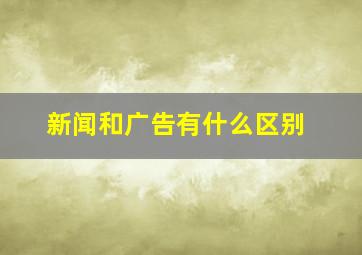 新闻和广告有什么区别